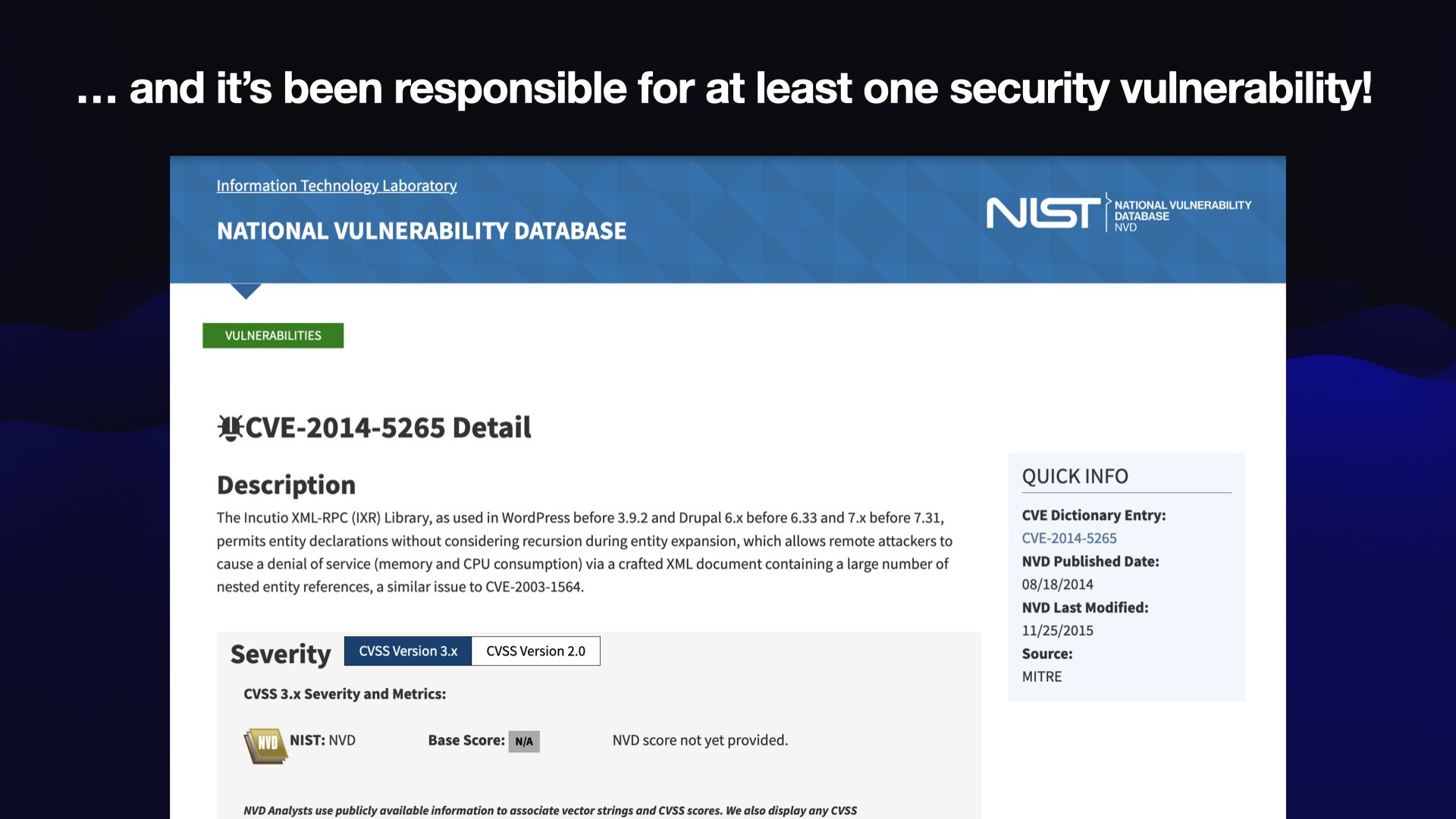 … and it's been responsible for at least one security vulnerability!

Information Technology Laboratory

NATIONAL VULNERABILITY DATABASE

NIST NATIONAL VULNERABILITY DATABASE NVD

VULNERABILITIES

CVE-2014-5265 Detail

Description

The Incutio XML-RPC (IXR) Library, as used in WordPress before 3.9.2 and Drupal 6.x before 6.33 and 7.x before 7.31, permits entity declarations without considering recursion during entity expansion, which allows remote attackers to cause a denial of service (memory and CPU consumption) via a crafted XML document containing a large number of nested entity references, a similar issue to CVE-2003-1564.

Severity CVSS Version 3.x CVSS Version 2.0

CVSS 3.x Severity and Metrics:

NVD NIST: NVD Base Score: N/A NVD score not yet provided.

NVD Analysts use publicly available information to associate vector strings and CVSS scores. We also display any CVSS

QUICK INFO

CVE Dictionary Entry:
CVE-2014-5265
NVD Published Date:
08/18/2014
NVD Last Modified:
11/25/2015
Source:
MITRE